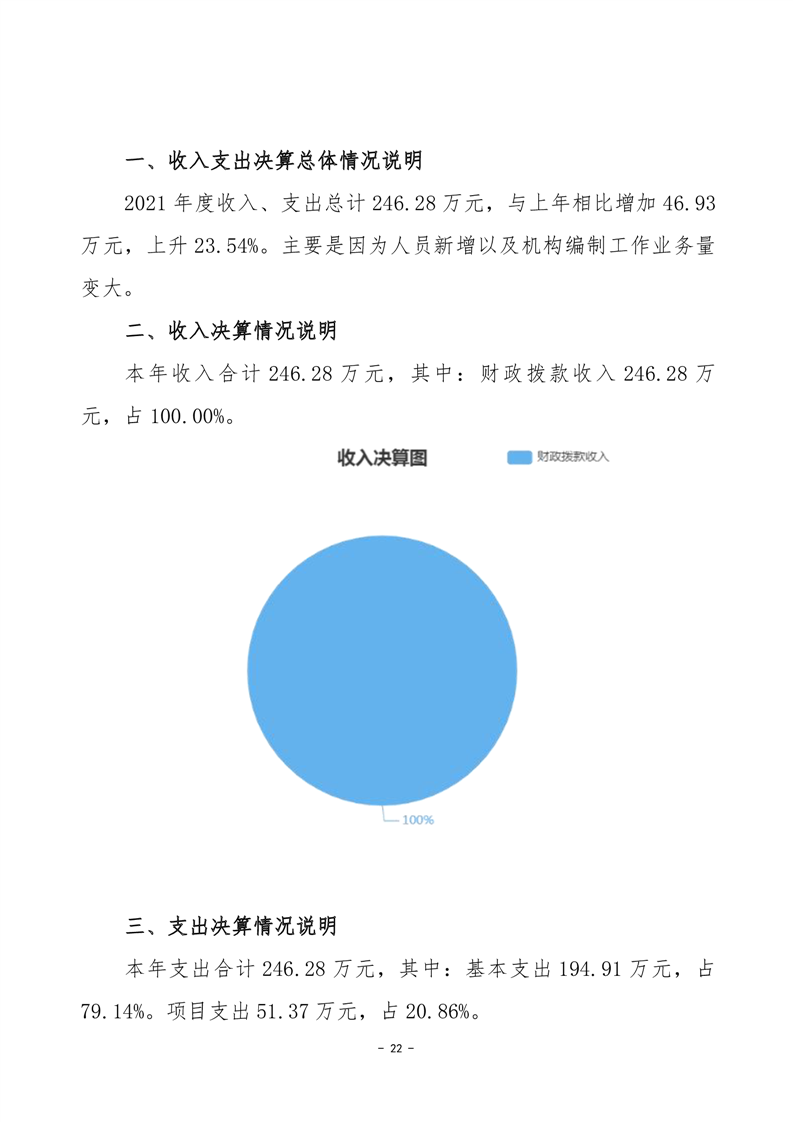 一、收入支出决算总体情况说明

2021 年度收入、支出总计 246.28 万元，与上年相比增加 46.93 万元，上升 23.54%。主要是因为人员新增以及机构编制工作业务量变大。

二、收入决算情况说明

本年收入合计 246.28 万元，其中：财政拨款收入 246.28 万元，占 100.00%。

收入决算图

财政拨款收入

100%

三、支出决算情况说明

本年支出合计 246.28 万元，其中：基本支出 194.91 万元，占 79.14%。项目支出 51.37 万元，占 20.86%。

- 22 -